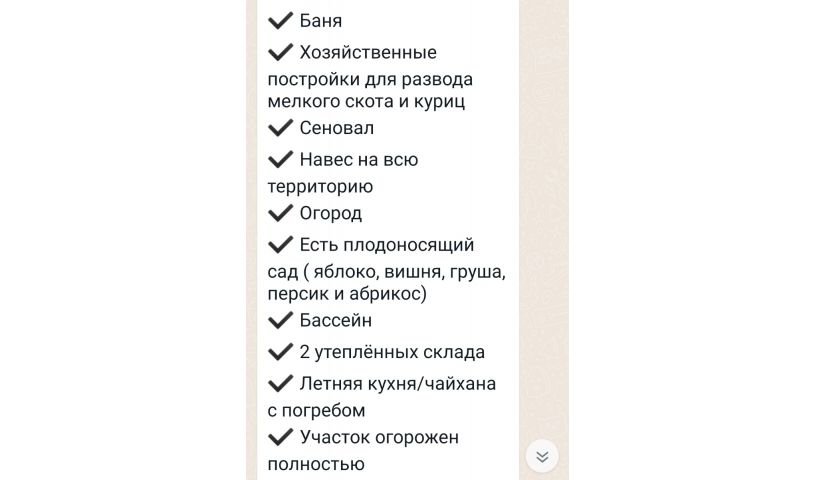 ✔ Баня
✔ Хозяйственные постройки для развода мелкого скота и куриц
✔ Сеновал
✔ Навес на всю территорию
✔ Огород
✔ Есть плодоносящий сад ( яблоко, вишня, груша, персик и абрикос)
✔ Бассейн
✔ 2 утеплённых склада
✔ Летняя кухня/чайхана с погребом
✔ Участок огорожен полностью